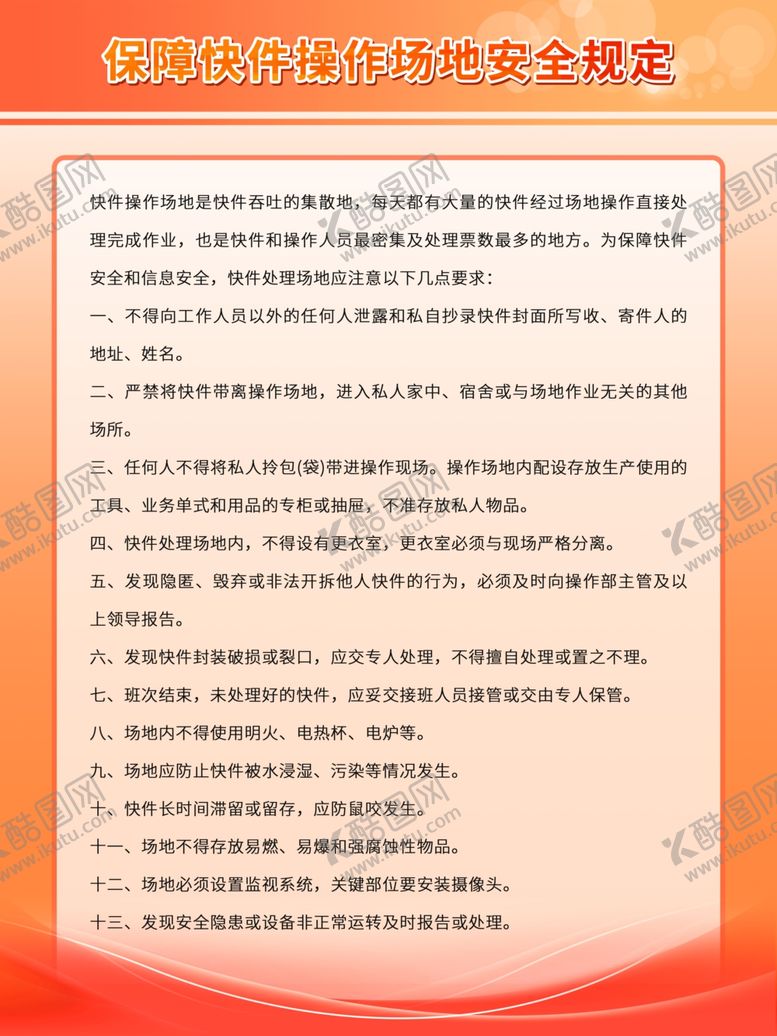 保障快件操作场地安全规定

快件操作场地是快件吞吐的集散地，每天都有大量的快件经过场地操作直接处理完成作业，也是快件和操作人员最密集及处理票数最多的地方。为保障快件安全和信息安全，快件处理场地应注意以下几点要求：

一、不得向工作人员以外的任何人泄露和私自抄录快件封面所写收、寄件人的地址、姓名。

二、严禁将快件带离操作场地，进入私人家中、宿舍或与场地作业无关的其他场所。

三、任何人不得将私人拎包(袋)带进操作现场。操作场地内配设存放生产使用的工具、业务单式和用品的专柜或抽屉，不准存放私人物品。

四、快件处理场地内，不得设有更衣室，更衣室必须与现场严格分离。

五、发现隐匿、毁弃或非法开拆他人快件的行为，必须及时向操作部主管及以上领导报告。

六、发现快件封装破损或裂口，应交专人处理，不得擅自处理或置之不理。

七、班次结束，未处理好的快件，应妥交接班人员接管或交由专人保管。

八、场地内不得使用明火、电热杯、电炉等。

九、场地应防止快件被水浸湿、污染等情况发生。

十、快件长时间滞留或留存，应防鼠咬发生。

十一、场地不得存放易燃、易爆和强腐蚀性物品。

十二、场地必须设置监视系统，关键部位要安装摄像头。

十三、发现安全隐患或设备非正常运转及时报告或处理。

酷图网 www.ikutu.com